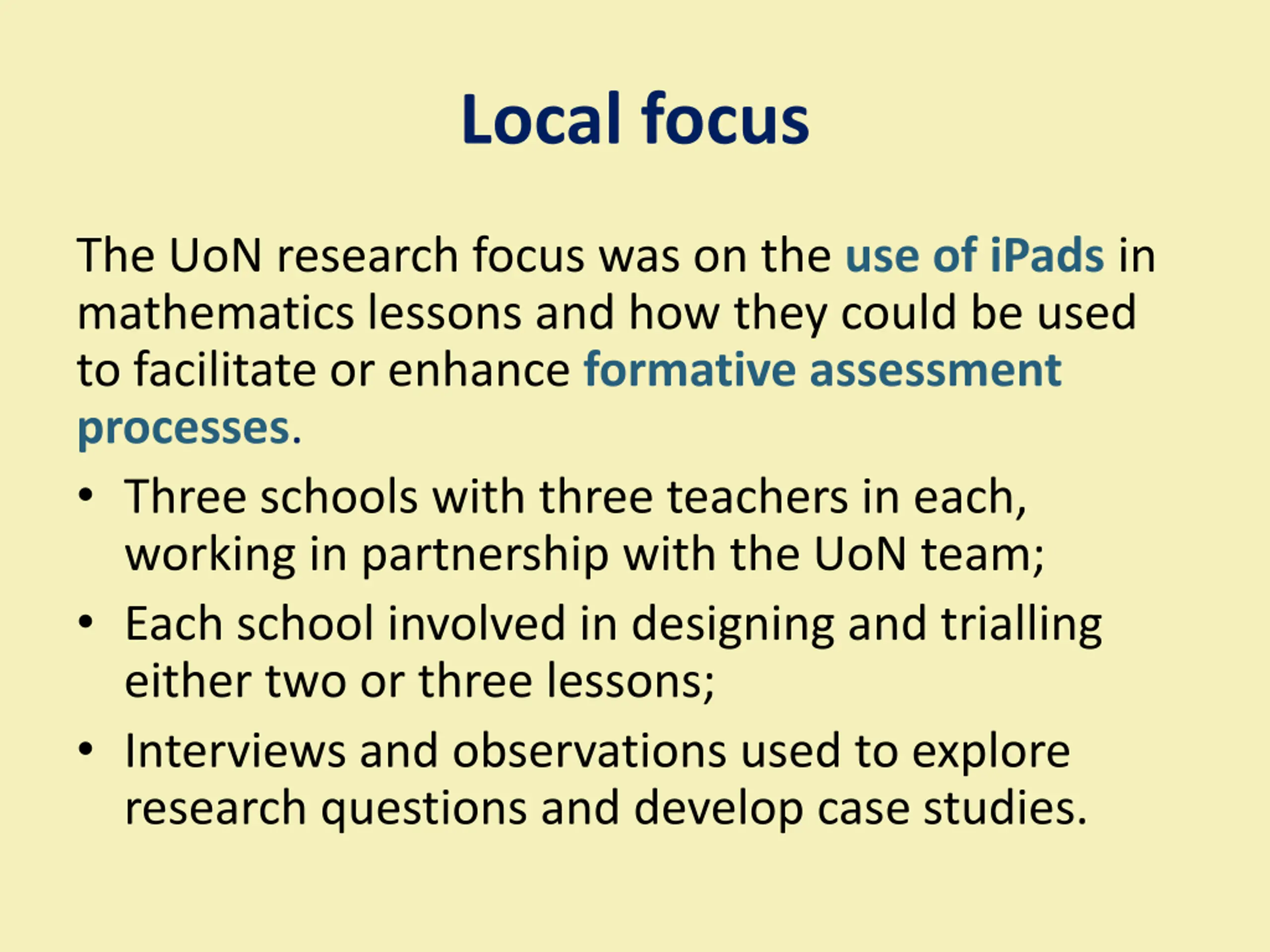 Local focus

The UoN research focus was on the use of iPads in mathematics lessons and how they could be used to facilitate or enhance formative assessment processes.

• Three schools with three teachers in each, working in partnership with the UoN team;
• Each school involved in designing and trialling either two or three lessons;
• Interviews and observations used to explore research questions and develop case studies.